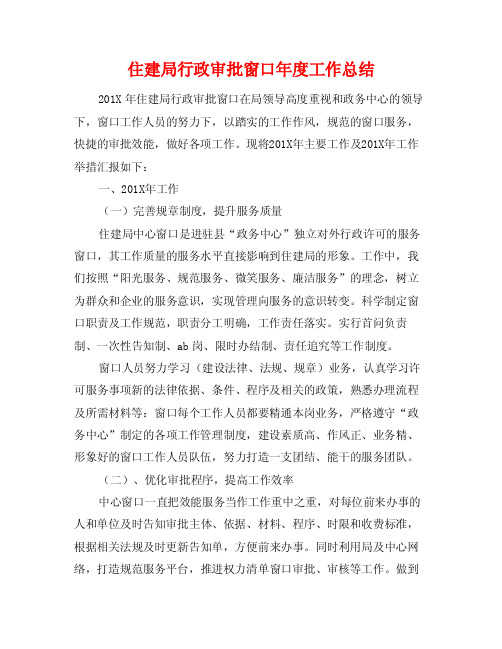 住建局行政审批窗口年度工作总结

201X 年住建局行政审批窗口在局领导高度重视和政务中心的领导下，窗口工作人员的努力下，以踏实的工作作风，规范的窗口服务，快捷的审批效能，做好各项工作。现将201X年主要工作及201X年工作举措汇报如下：

一、201X年工作

（一）完善规章制度，提升服务质量

住建局中心窗口是进驻县“政务中心”独立对外行政许可的服务窗口，其工作质量的服务水平直接影响到住建局的形象。工作中，我们按照“阳光服务、规范服务、微笑服务、廉洁服务”的理念，树立为群众和企业的服务意识，实现管理向服务的意识转变。科学制定窗口职责及工作规范，职责分工明确，工作责任落实。实行首问负责制、一次性告知制、ab 岗、限时办结制、责任追究等工作制度。

窗口人员努力学习（建设法律、法规、规章）业务，认真学习许可服务事项新的法律依据、条件、程序及相关的政策，熟悉办理流程及所需材料等：窗口每个工作人员都要精通本岗业务，严格遵守“政务中心”制定的各项工作管理制度，建设素质高、作风正、业务精、形象好的窗口工作人员队伍，努力打造一支团结、能干的服务团队。

（二）、优化审批程序，提高工作效率

中心窗口一直把效能服务当作工作重中之重，对每位前来办事的人和单位及时告知审批主体、依据、材料、程序、时限和收费标准，根据相关法规及时更新告知单，方便前来办事。同时利用局及中心网络，打造规范服务平台，推进权力清单窗口审批、审核等工作。做到